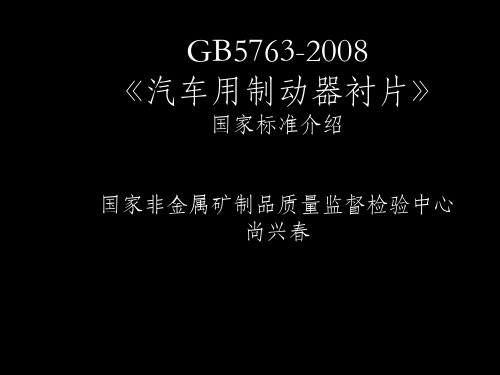 GB5763-2008
《汽车用制动器衬片》
国家标准介绍

国家非金属矿制品质量监督检验中心
尚兴春